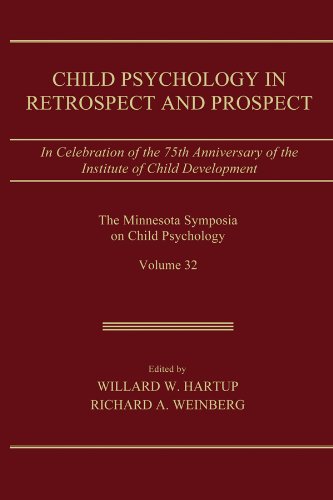 CHILD PSYCHOLOGY IN RETROSPECT AND PROSPECT

In Celebration of the 75th Anniversary of the Institute of Child Development

The Minnesota Symposia on Child Psychology

Volume 32

Edited by
WILLARD W. HARTUP
RICHARD A. WEINBERG